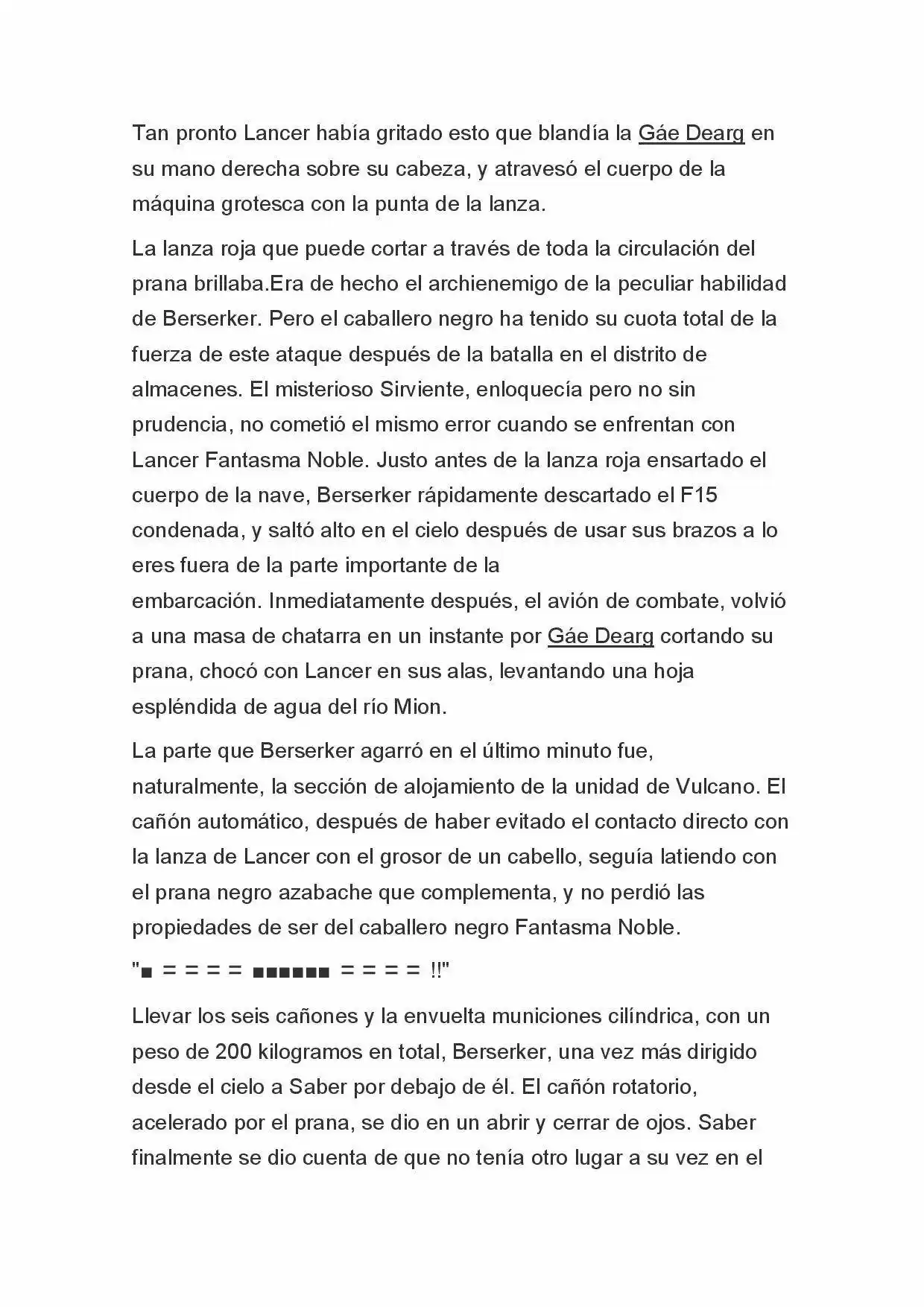 Tan pronto Lancer había gritado esto que blandía la Gáe Dearg en su mano derecha sobre su cabeza, y atravesó el cuerpo de la máquina grotesca con la punta de la lanza.

La lanza roja que puede cortar a través de toda la circulación del prana brillaba.Era de hecho el archienemigo de la peculiar habilidad de Berserker. Pero el caballero negro ha tenido su cuota total de la fuerza de este ataque después de la batalla en el distrito de almacenes. El misterioso Sirviente, enloquecía pero no sin prudencia, no cometió el mismo error cuando se enfrentan con Lancer Fantasma Noble. Justo antes de la lanza roja ensartado el cuerpo de la nave, Berserker rápidamente descartado el F15 condenada, y saltó alto en el cielo después de usar sus brazos a lo eres fuera de la parte importante de la embarcación. Inmediatamente después, el avión de combate, volvió a una masa de chatarra en un instante por Gáe Dearg cortando su prana, chocó con Lancer en sus alas, levantando una hoja espléndida de agua del río Mion.

La parte que Berserker agarró en el último minuto fue, naturalmente, la sección de alojamiento de la unidad de Vulcano. El cañón automático, después de haber evitado el contacto directo con la lanza de Lancer con el grosor de un cabello, seguía latiendo con el prana negro azabache que complementa, y no perdió las propiedades de ser del caballero negro Fantasma Noble.

"■ = = = = ■■■■■■ = = = = !!"

Llevar los seis cañones y la envuelta municiones cilíndrica, con un peso de 200 kilogramos en total, Berserker, una vez más dirigido desde el cielo a Saber por debajo de él. El cañón rotatorio, acelerado por el prana, se dio en un abrir y cerrar de ojos. Saber finalmente se dio cuenta de que no tenía otro lugar a su vez en el